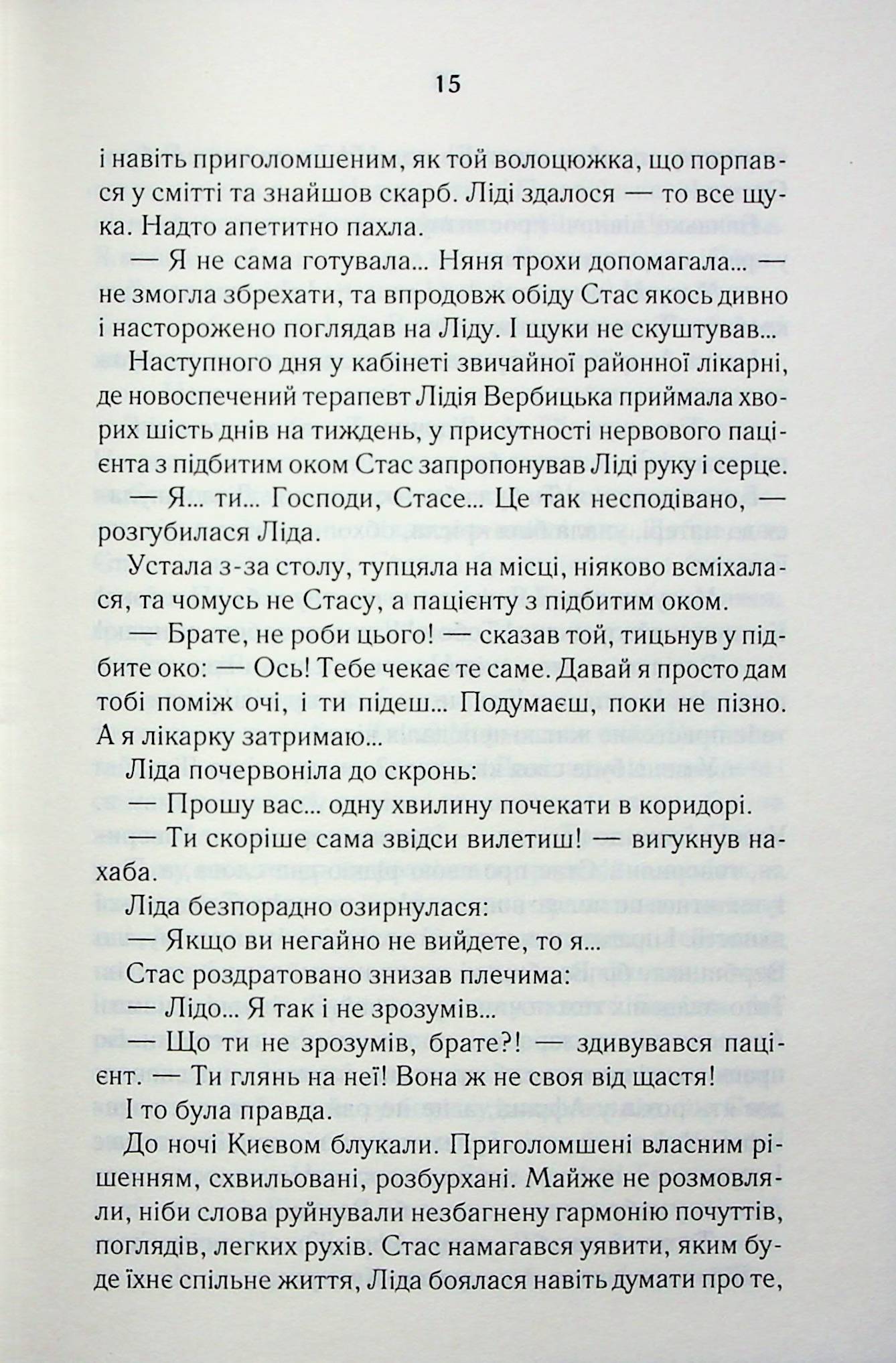 15

і навіть приголомшеним, як той волоцюжка, що порпався у смітті та знайшов скарб. Ліді здалося — то все щука. Надто апетитно пахла.

— Я не сама готувала... Няня трохи допомагала... — не змогла збрехати, та впродовж обіду Стас якось дивно і насторожено поглядав на Ліду. І щуки не скуштував...

Наступного дня у кабінеті звичайної районної лікарні, де новоспечений терапевт Лідія Вербицька приймала хворих шість днів на тиждень, у присутності нервового пацієнта з підбитим оком Стас запропонував Ліді руку і серце.

— Я... ти... Господи, Стасе... Це так несподівано, — розгубилася Ліда.

Устала з-за столу, тупцяла на місці, ніяково всміхалася, та чомусь не Стасу, а пацієнту з підбитим оком.

— Брате, не роби цього! — сказав той, тицьнув у підбите око: — Ось! Тебе чекає те саме. Давай я просто дам тобі поміж очі, і ти підеш... Подумаєш, поки не пізно. А я лікарку затримаю...

Ліда почервоніла до скронь:

— Прошу вас... одну хвилину почекати в коридорі.

— Ти скоріше сама звідси вилетиш! — вигукнув нахаба.

Ліда безпорадно озирнулася:

— Якщо ви негайно не вийдете, то я...

Стас роздратовано знизав плечима:

— Лідо... Я так і не зрозумів...

— Що ти не зрозумів, брате?! — здивувався пацієнт. — Ти глянь на неї! Вона ж не своя від щастя!

І то була правда.

До ночі Києвом блукали. Приголомшені власним рішенням, схвильовані, розбурхані. Майже не розмовляли, ніби слова руйнували незбагнену гармонію почуттів, поглядів, легких рухів. Стас намагався уявити, яким буде їхнє спільне життя, Ліда боялася навіть думати про те,